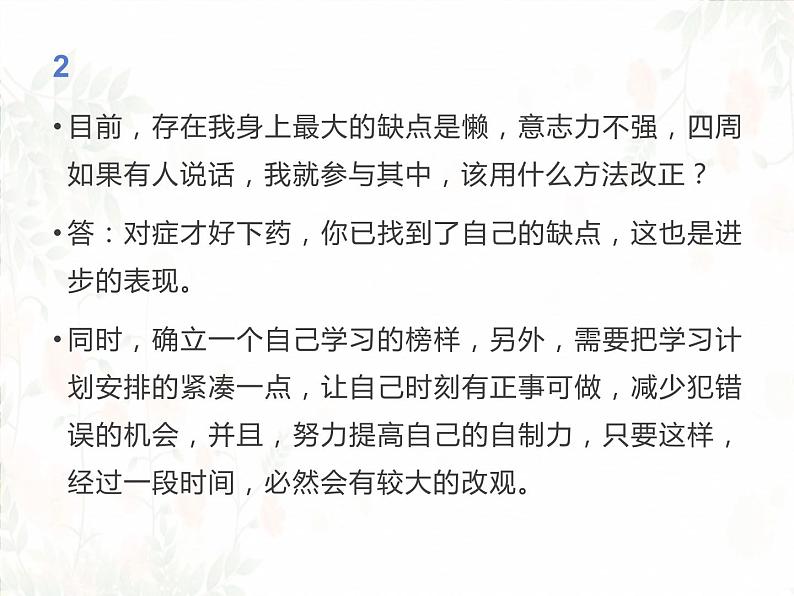 2

• 目前，存在我身上最大的缺点是懒，意志力不强，四周如果有人说话，我就参与其中，该用什么方法改正？

• 答：对症才好下药，你已找到了自己的缺点，这也是进步的表现。

• 同时，确立一个自己学习的榜样，另外，需要把学习计划安排的紧凑一点，让自己时刻有正事可做，减少犯错误的机会，并且，努力提高自己的自制力，只要这样，经过一段时间，必然会有较大的改观。